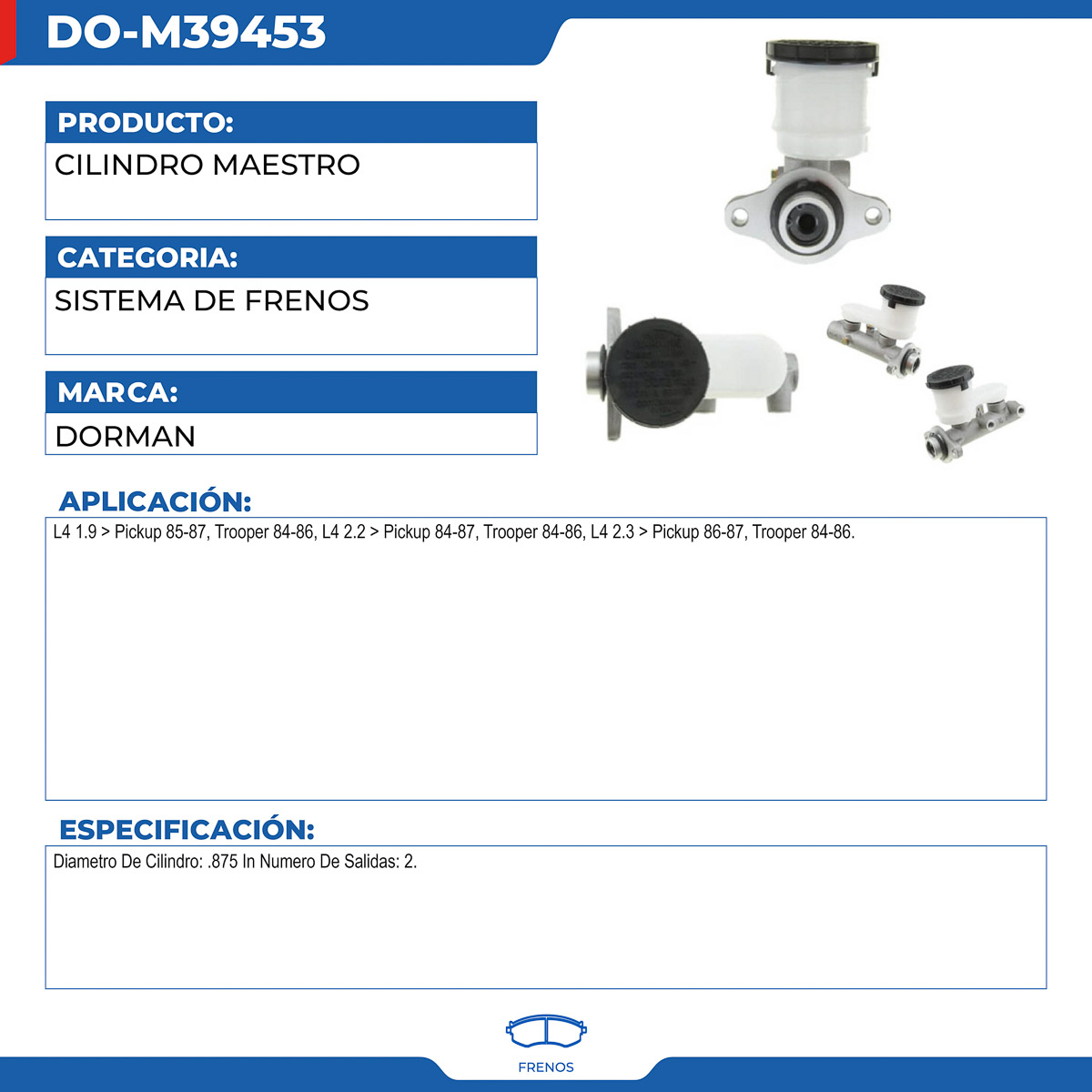 DO-M39453

PRODUCTO:

CILINDRO MAESTRO

CATEGORIA:

SISTEMA DE FRENOS

MARCA:

DORMAN

APLICACIÓN:

L4 1.9 > Pickup 85-87, Trooper 84-86, L4 2.2 > Pickup 84-87, Trooper 84-86, L4 2.3 > Pickup 86-87, Trooper 84-86.

ESPECIFICACIÓN:

Diametro De Cilindro: .875 In Numero De Salidas: 2.

FRENOS